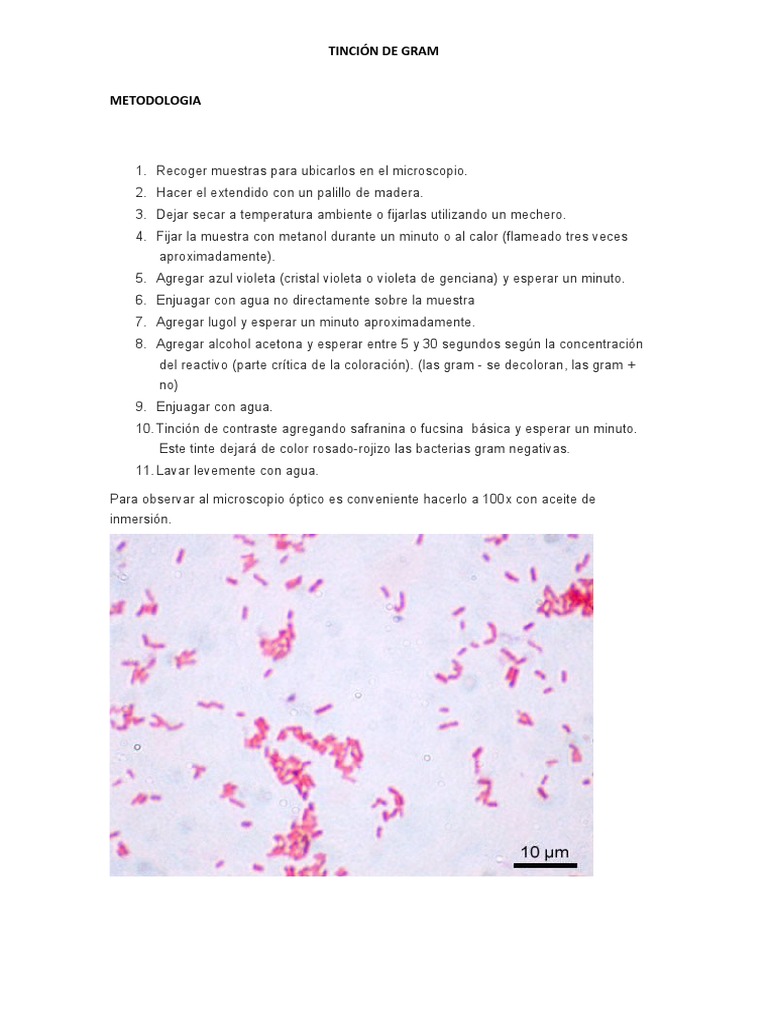 TINCIÓN DE GRAM

METODOLOGIA

1. Recoger muestras para ubicarlos en el microscopio.
2. Hacer el extendido con un palillo de madera.
3. Dejar secar a temperatura ambiente o fijarlas utilizando un mechero.
4. Fijar la muestra con metanol durante un minuto o al calor (flameado tres veces aproximadamente).
5. Agregar azul violeta (cristal violeta o violeta de genciana) y esperar un minuto.
6. Enjuagar con agua no directamente sobre la muestra
7. Agregar lugol y esperar un minuto aproximadamente.
8. Agregar alcohol acetona y esperar entre 5 y 30 segundos según la concentración del reactivo (parte crítica de la coloración). (las gram - se decoloran, las gram + no)
9. Enjuagar con agua.
10. Tinción de contraste agregando safranina o fucsina básica y esperar un minuto. Este tinte dejará de color rosado-rojizo las bacterias gram negativas.
11. Lavar levemente con agua.

Para observar al microscopio óptico es conveniente hacerlo a 100x con aceite de inmersión.

10 µm